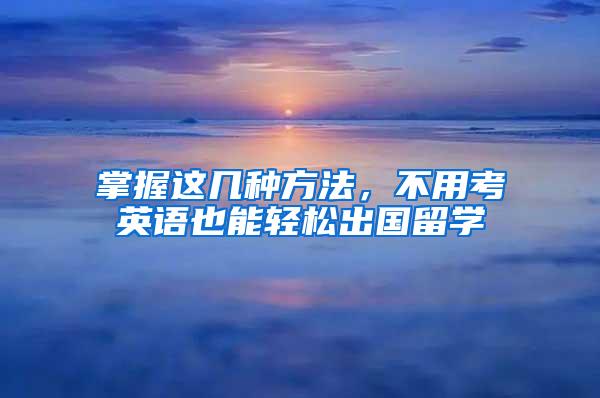 掌握这几种方法，不用考英语也能轻松出国留学